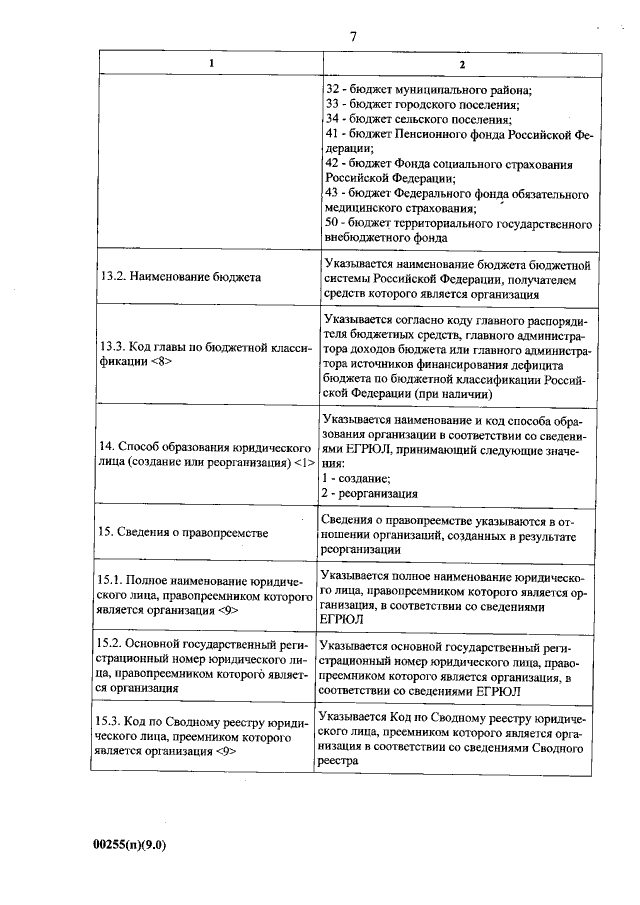 7

| 1 | 2 |
|---|---|
| | 32 - бюджет муниципального района; 33 - бюджет городского поселения; 34 - бюджет сельского поселения; 41 - бюджет Пенсионного фонда Российской Федерации; 42 - бюджет Фонда социального страхования Российской Федерации; 43 - бюджет Федерального фонда обязательного медицинского страхования; 50 - бюджет территориального государственного внебюджетного фонда |
| 13.2. Наименование бюджета | Указывается наименование бюджета бюджетной системы Российской Федерации, получателем средств которого является организация |
| 13.3. Код главы по бюджетной классификации <8> | Указывается согласно коду главного распорядителя бюджетных средств, главного администратора доходов бюджета или главного администратора источников финансирования дефицита бюджета по бюджетной классификации Российской Федерации (при наличии) |
| 14. Способ образования юридического лица (создание или реорганизация) <1> | Указывается наименование и код способа образования организации в соответствии со сведениями ЕГРЮЛ, принимающий следующие значения: 1 - создание; 2 - реорганизация |
| 15. Сведения о правопреемстве | Сведения о правопреемстве указываются в отношении организаций, созданных в результате реорганизации |
| 15.1. Полное наименование юридического лица, правопреемником которого является организация <9> | Указывается полное наименование юридического лица, правопреемником которого является организация, в соответствии со сведениями ЕГРЮЛ |
| 15.2. Основной государственный регистрационный номер юридического лица, правопреемником которого является организация | Указывается основной государственный регистрационный номер юридического лица, правопреемником которого является организация, в соответствии со сведениями ЕГРЮЛ |
| 15.3. Код по Сводному реестру юридического лица, преемником которого является организация <9> | Указывается Код по Сводному реестру юридического лица, преемником которого является организация в соответствии со сведениями Сводного реестра |

00255(п)(9.0)